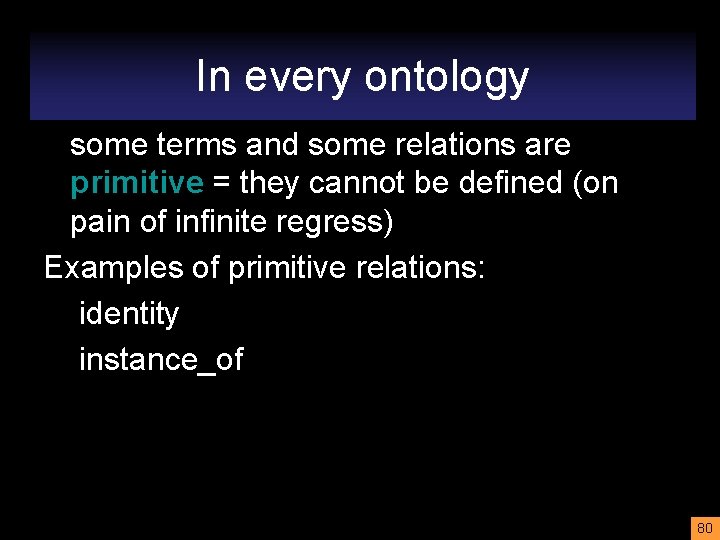 In every ontology

some terms and some relations are primitive = they cannot be defined (on pain of infinite regress)

Examples of primitive relations:

identity

instance_of

80